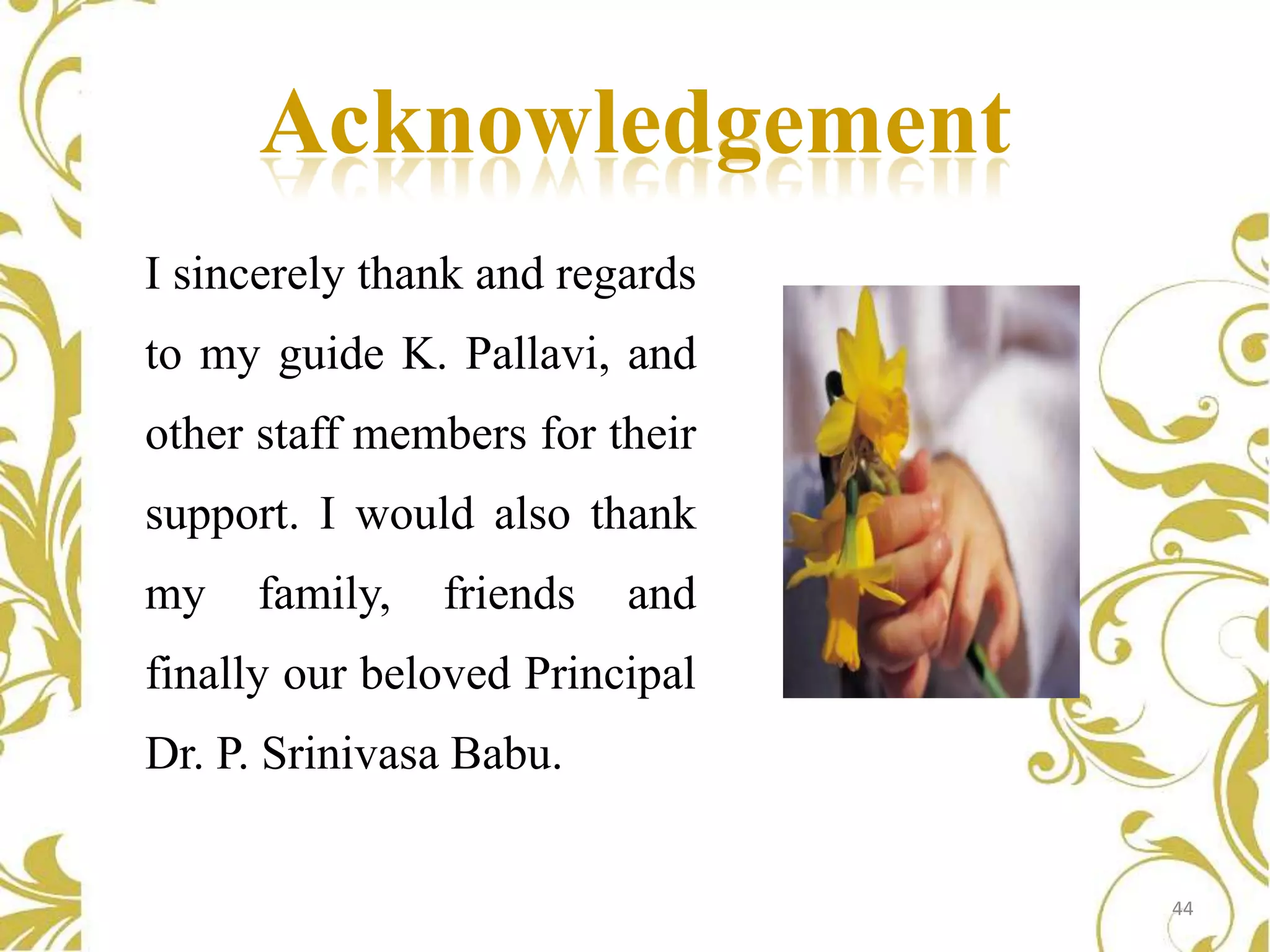 Acknowledgement

I sincerely thank and regards to my guide K. Pallavi, and other staff members for their support. I would also thank my family, friends and finally our beloved Principal Dr. P. Srinivasa Babu.

44